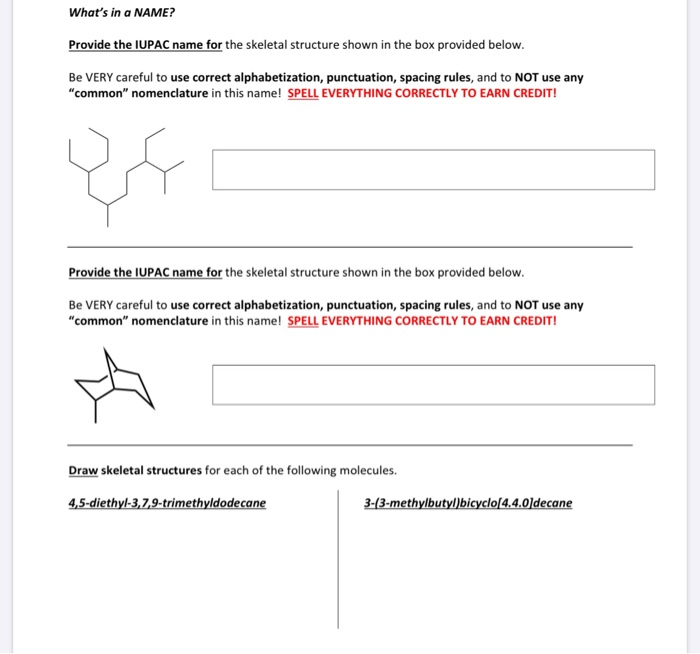 What's in a NAME?

Provide the IUPAC name for the skeletal structure shown in the box provided below.

Be VERY careful to use correct alphabetization, punctuation, spacing rules, and to NOT use any "common" nomenclature in this name! SPELL EVERYTHING CORRECTLY TO EARN CREDIT!

Provide the IUPAC name for the skeletal structure shown in the box provided below.

Be VERY careful to use correct alphabetization, punctuation, spacing rules, and to NOT use any "common" nomenclature in this name! SPELL EVERYTHING CORRECTLY TO EARN CREDIT!

Draw skeletal structures for each of the following molecules.

4,5-diethyl-3,7,9-trimethyldodecane

3-(3-methylbutyl)bicyclo[4.4.0]decane